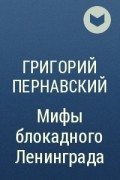 ГРИГОРИЙ ПЕРНАВСКИЙ

Мифы блокадного Ленинграда